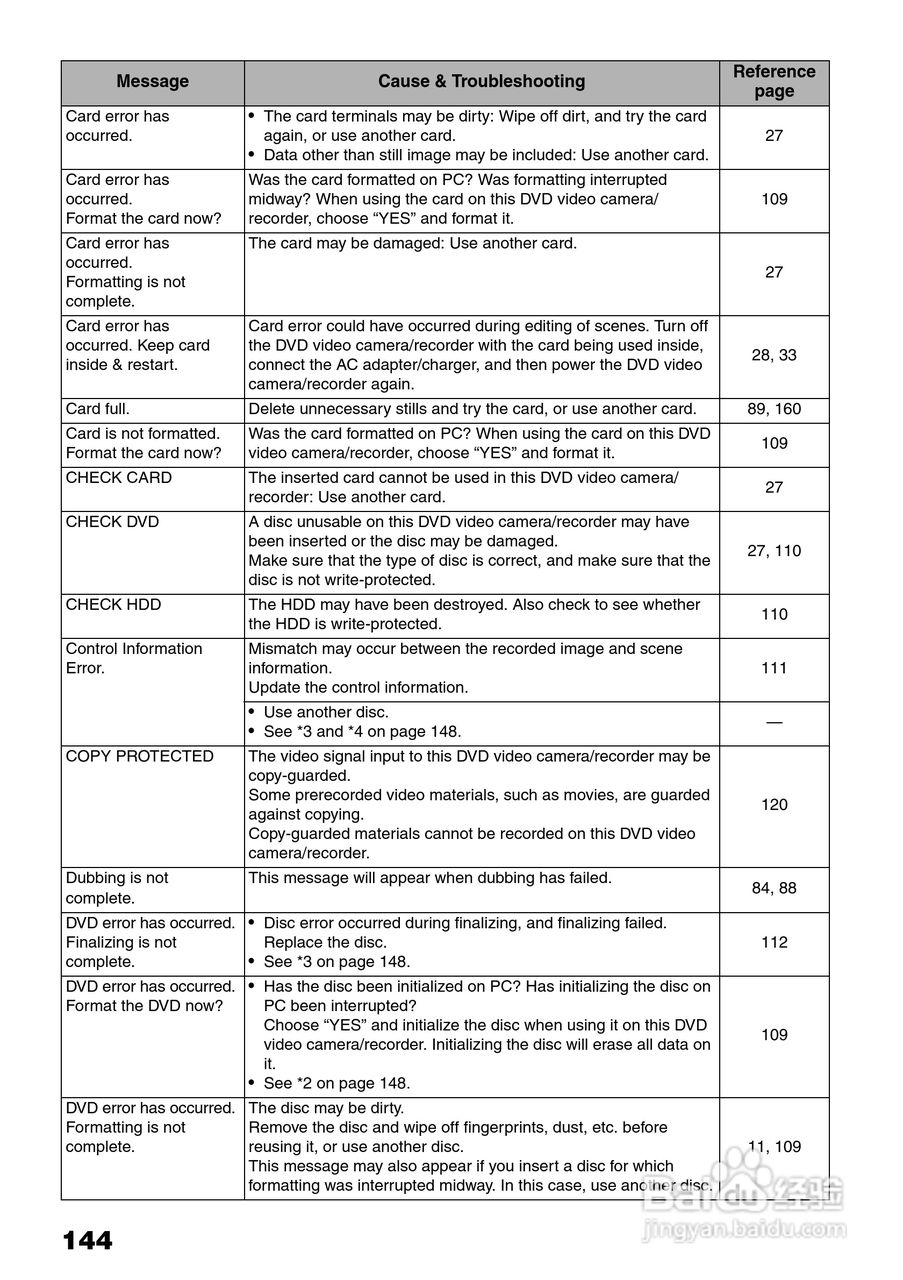 | Message | Cause & Troubleshooting | Reference page |
|---|---|---|
| Card error has occurred. | • The card terminals may be dirty: Wipe off dirt, and try the card again, or use another card. • Data other than still image may be included: Use another card. | 27 |
| Card error has occurred. Format the card now? | Was the card formatted on PC? Was formatting interrupted midway? When using the card on this DVD video camera/recorder, choose “YES” and format it. | 109 |
| Card error has occurred. Formatting is not complete. | The card may be damaged: Use another card. | 27 |
| Card error has occurred. Keep card inside & restart. | Card error could have occurred during editing of scenes. Turn off the DVD video camera/recorder with the card being used inside, connect the AC adapter/charger, and then power the DVD video camera/recorder again. | 28, 33 |
| Card full. | Delete unnecessary stills and try the card, or use another card. | 89, 160 |
| Card is not formatted. Format the card now? | Was the card formatted on PC? When using the card on this DVD video camera/recorder, choose “YES” and format it. | 109 |
| CHECK CARD | The inserted card cannot be used in this DVD video camera/recorder: Use another card. | 27 |
| CHECK DVD | A disc unusable on this DVD video camera/recorder may have been inserted or the disc may be damaged. Make sure that the type of disc is correct, and make sure that the disc is not write-protected. | 27, 110 |
| CHECK HDD | The HDD may have been destroyed. Also check to see whether the HDD is write-protected. | 110 |
| Control Information Error. | Mismatch may occur between the recorded image and scene information. Update the control information. | 111 |
| | • Use another disc. • See *3 and *4 on page 148. | — |
| COPY PROTECTED | The video signal input to this DVD video camera/recorder may be copy-guarded. Some prerecorded video materials, such as movies, are guarded against copying. Copy-guarded materials cannot be recorded on this DVD video camera/recorder. | 120 |
| Dubbing is not complete. | This message will appear when dubbing has failed. | 84, 88 |
| DVD error has occurred. Finalizing is not complete. | • Disc error occurred during finalizing, and finalizing failed. Replace the disc. • See *3 on page 148. | 112 |
| DVD error has occurred. Format the DVD now? | • Has the disc been initialized on PC? Has initializing the disc on PC been interrupted? Choose “YES” and initialize the disc when using it on this DVD video camera/recorder. Initializing the disc will erase all data on it. • See *2 on page 148. | 109 |
| DVD error has occurred. Formatting is not complete. | The disc may be dirty. Remove the disc and wipe off fingerprints, dust, etc. before reusing it, or use another disc. This message may also appear if you insert a disc for which formatting was interrupted midway. In this case, use another disc. | 11, 109 |

144

Baidu 经验
jingyan.baidu.com